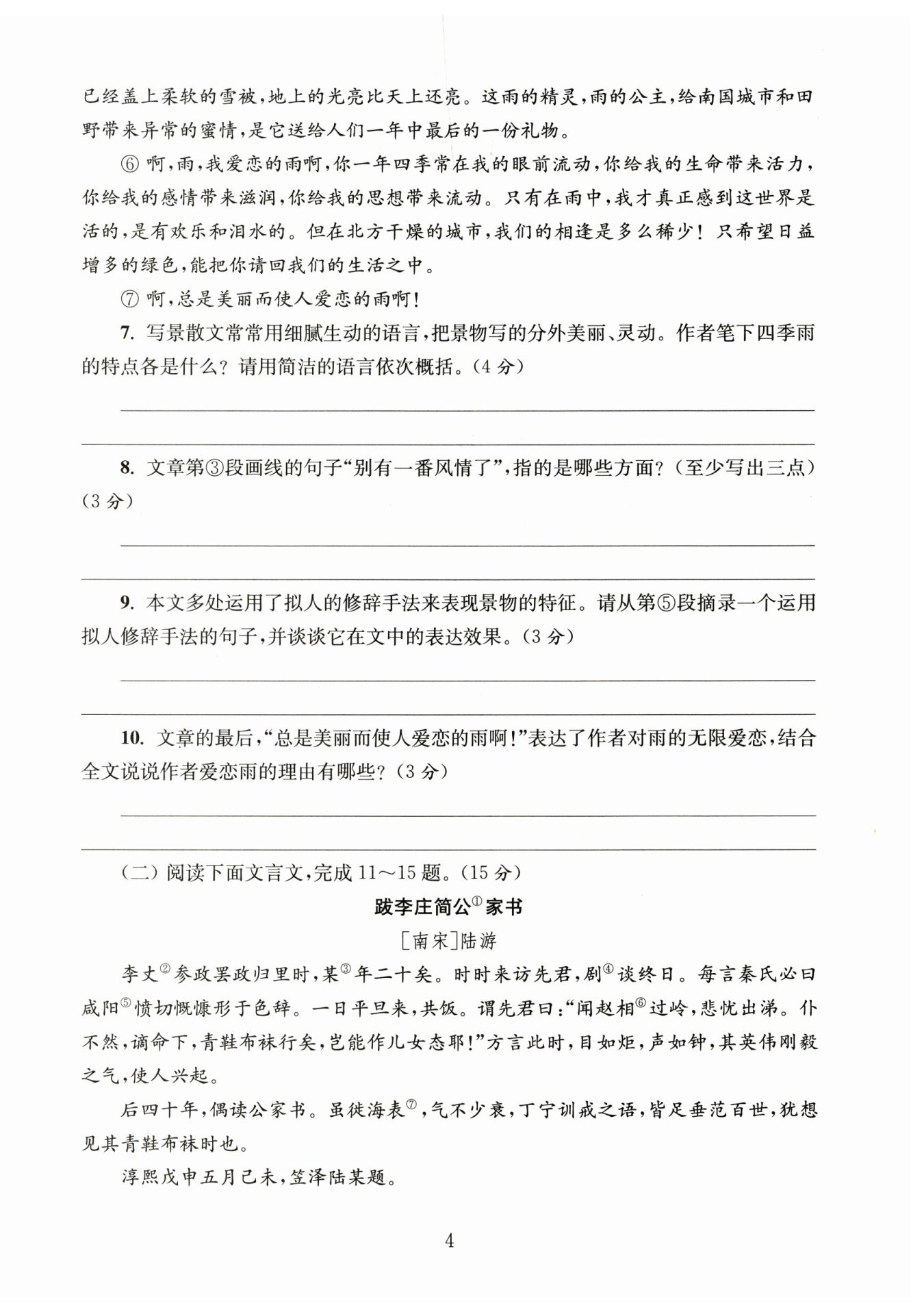 已经盖上柔软的雪被，地上的光亮比天上还亮。这雨的精灵，雨的公主，给南国城市和田野带来异常的蜜情，是它送给人们一年中最后的一份礼物。

⑥ 啊，雨，我爱恋的雨啊，你一年四季常在我的眼前流动，你给我的生命带来活力，你给我的感情带来滋润，你给我的思想带来流动。只有在雨中，我才真正感到这世界是活的，是有欢乐和泪水的。但在北方干燥的城市，我们的相逢是多么稀少！只希望日益增多的绿色，能把你请回我们的生活之中。

⑦ 啊，总是美丽而使人爱恋的雨啊！

7. 写景散文常常用细腻生动的语言，把景物写的分外美丽、灵动。作者笔下四季雨的特点各是什么？请用简洁的语言依次概括。（4 分）

8. 文章第③段画线的句子“别有一番风情了”，指的是哪些方面？（至少写出三点）（3 分）

9. 本文多处运用了拟人的修辞手法来表现景物的特征。请从第⑤段摘录一个运用拟人修辞手法的句子，并谈谈它在文中的表达效果。（3 分）

10. 文章的最后，“总是美丽而使人爱恋的雨啊！”表达了作者对雨的无限爱恋，结合全文说说作者爱恋雨的理由有哪些？（3 分）

（二）阅读下面文言文，完成 11～15 题。（15 分）

跋李庄简公$^{①}$家书

[南宋]陆游

李丈$^{②}$参政罢政归里时，某$^{③}$年二十矣。时时来访先君，剧$^{④}$谈终日。每言秦氏必曰咸阳$^{⑤}$愤切慨慷形于色辞。一日平旦来，共饭。谓先君曰：“闻赵相$^{⑥}$过岭，悲忧出涕。仆不然，谪命下，青鞋布袜行矣，岂能作儿女态耶！”方言此时，目如炬，声如钟，其英伟刚毅之气，使人兴起。

后四十年，偶读公家书。虽徙海表$^{⑦}$，气不少衰，丁宁训戒之语，皆足垂范百世，犹想见其青鞋布袜时也。

淳熙戊申五月己未，笠泽陆某题。

4